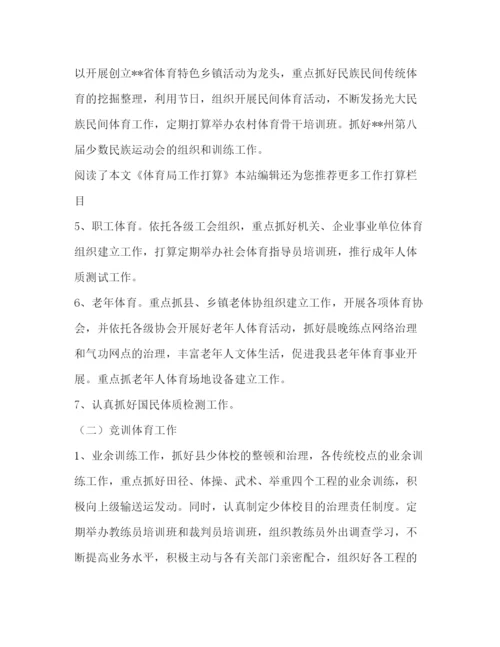 以开展创立**省体育特色乡镇活动为龙头，重点抓好民族民间传统体育的挖掘整理，利用节日，组织开展民间体育活动，不断发扬光大民族民间体育工作，定期打算举办农村体育骨干培训班。抓好**州第八届少数民族运动会的组织和训练工作。

阅读了本文《体育局工作打算》本站编辑还为您推荐更多工作打算栏目

5、职工体育。依托各级工会组织，重点抓好机关、企业事业单位体育组织建立工作，打算定期举办社会体育指导员培训班，推行成年人体质测试工作。

6、老年体育。重点抓县、乡镇老体协组织建立工作，开展各项体育协会，并依托各级协会开展好老年人体育活动，抓好晨晚练点网络治理和气功网点的治理，丰富老年人文体生活，促进我县老年体育事业开展。重点抓老年人体育场地设备建立工作。

7、认真抓好国民体质检测工作。

（二）竞训体育工作

1、业余训练工作，抓好县少体校的整顿和治理，各传统校点的业余训练工作，重点抓好田径、体操、武术、举重四个工程的业余训练，积极向上级输送运发动。同时，认真制定少体校目的治理责任制度。定期举办教练员培训班和裁判员培训班，组织教练员外出调查学习，不断提高业务水平，积极主动与各有关部门亲密配合，组织好各工程的